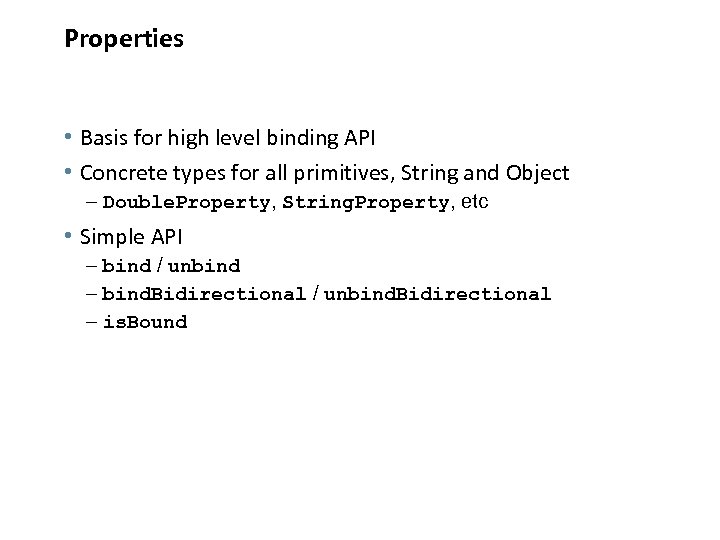 Properties

• Basis for high level binding API
• Concrete types for all primitives, String and Object
– DoubleProperty, StringProperty, etc
• Simple API
– bind / unbind
– bindBidirectional / unbindBidirectional
– isBound